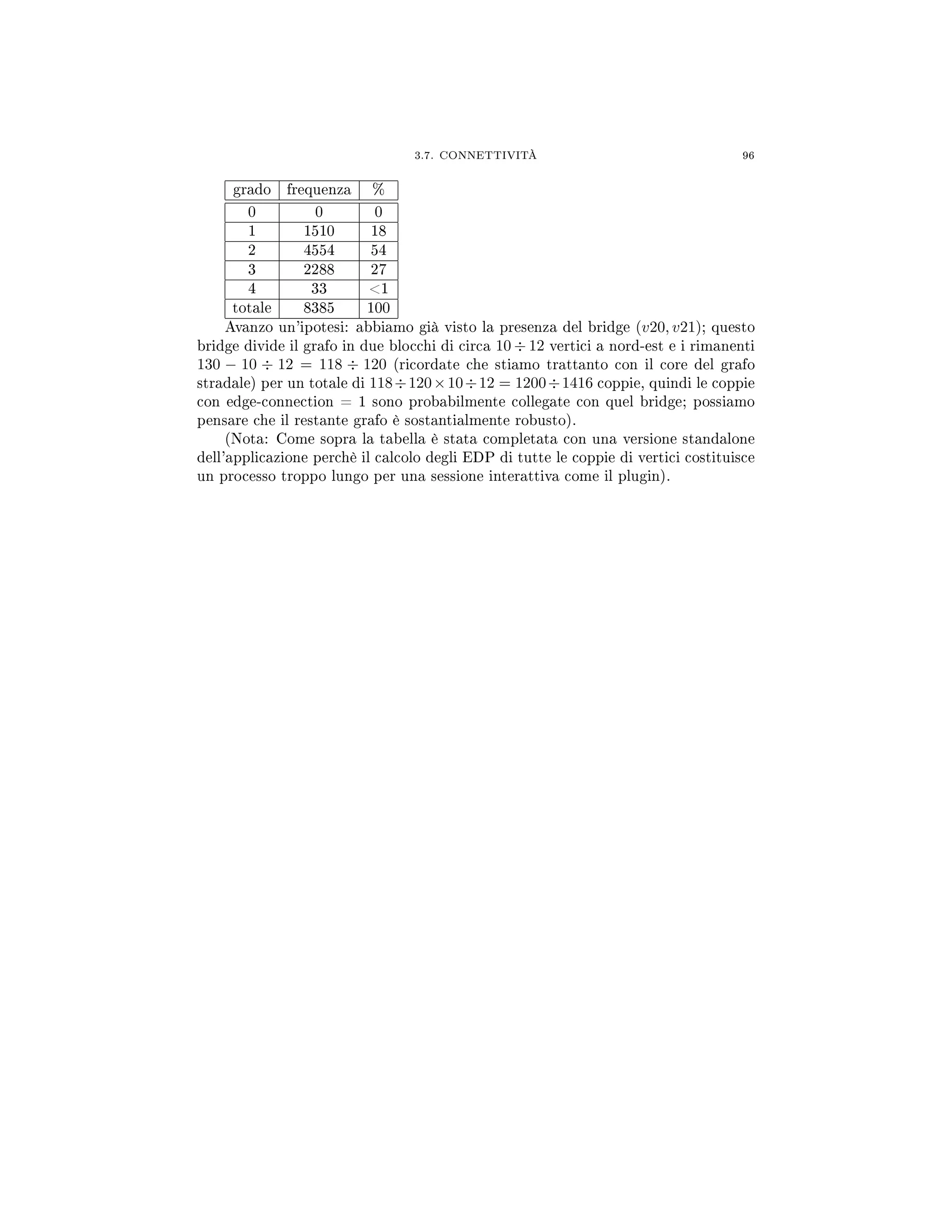 3.7. CONNETTIVITÀ 96

| grado | frequenza | % |
|---|---|---|
| 0 | 0 | 0 |
| 1 | 1510 | 18 |
| 2 | 4554 | 54 |
| 3 | 2288 | 27 |
| 4 | 33 | <1 |
| totale | 8385 | 100 |

Avanzo un'ipotesi: abbiamo già visto la presenza del bridge $(v20, v21)$; questo bridge divide il grafo in due blocchi di circa $10 \div 12$ vertici a nord-est e i rimanenti $130 - 10 \div 12 = 118 \div 120$ (ricordate che stiamo trattanto con il core del grafo stradale) per un totale di $118 \div 120 \times 10 \div 12 = 1200 \div 1416$ coppie, quindi le coppie con edge-connection $= 1$ sono probabilmente collegate con quel bridge; possiamo pensare che il restante grafo è sostantialmente robusto).

(Nota: Come sopra la tabella è stata completata con una versione standalone dell'applicazione perchè il calcolo degli EDP di tutte le coppie di vertici costituisce un processo troppo lungo per una sessione interattiva come il plugin).